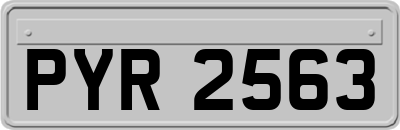 PYR 2563